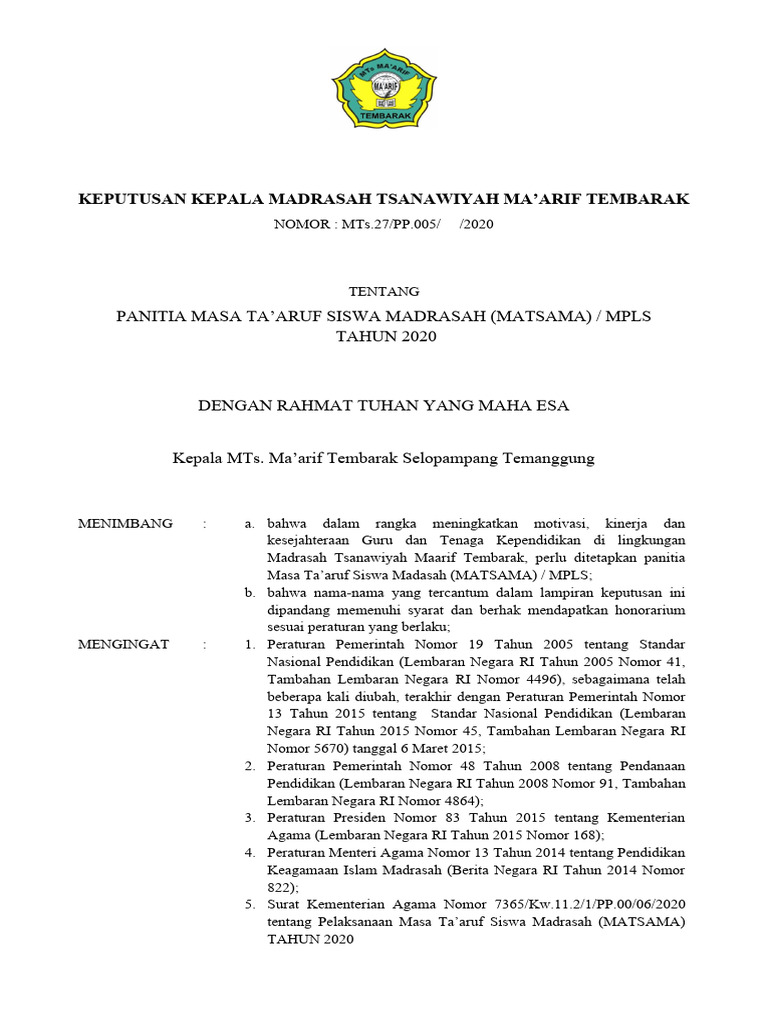 MTs MA'ARIF
MA'ARIF
TEMBARAK

KEPUTUSAN KEPALA MADRASAH TSANAWIYAH MA'ARIF TEMBARAK

NOMOR : MTs.27/PP.005/ /2020

TENTANG

PANITIA MASA TA'ARUF SISWA MADRASAH (MATSAMA) / MPLS TAHUN 2020

DENGAN RAHMAT TUHAN YANG MAHA ESA

Kepala MTs. Ma'arif Tembarak Selopampang Temanggung

MENIMBANG : a. bahwa dalam rangka meningkatkan motivasi, kinerja dan kesejahteraan Guru dan Tenaga Kependidikan di lingkungan Madrasah Tsanawiyah Maarif Tembarak, perlu ditetapkan panitia Masa Ta'aruf Siswa Madasah (MATSAMA) / MPLS;

b. bahwa nama-nama yang tercantum dalam lampiran keputusan ini dipandang memenuhi syarat dan berhak mendapatkan honorarium sesuai peraturan yang berlaku;

MENGINGAT : 1. Peraturan Pemerintah Nomor 19 Tahun 2005 tentang Standar Nasional Pendidikan (Lembaran Negara RI Tahun 2005 Nomor 41, Tambahan Lembaran Negara RI Nomor 4496), sebagaimana telah beberapa kali diubah, terakhir dengan Peraturan Pemerintah Nomor 13 Tahun 2015 tentang Standar Nasional Pendidikan (Lembaran Negara RI Tahun 2015 Nomor 45, Tambahan Lembaran Negara RI Nomor 5670) tanggal 6 Maret 2015;

2. Peraturan Pemerintah Nomor 48 Tahun 2008 tentang Pendanaan Pendidikan (Lembaran Negara RI Tahun 2008 Nomor 91, Tambahan Lembaran Negara RI Nomor 4864);

3. Peraturan Presiden Nomor 83 Tahun 2015 tentang Kementerian Agama (Lembaran Negara RI Tahun 2015 Nomor 168);

4. Peraturan Menteri Agama Nomor 13 Tahun 2014 tentang Pendidikan Keagamaan Islam Madrasah (Berita Negara RI Tahun 2014 Nomor 822);

5. Surat Kementerian Agama Nomor 7365/Kw.11.2/1/PP.00/06/2020 tentang Pelaksanaan Masa Ta'aruf Siswa Madrasah (MATSAMA) TAHUN 2020